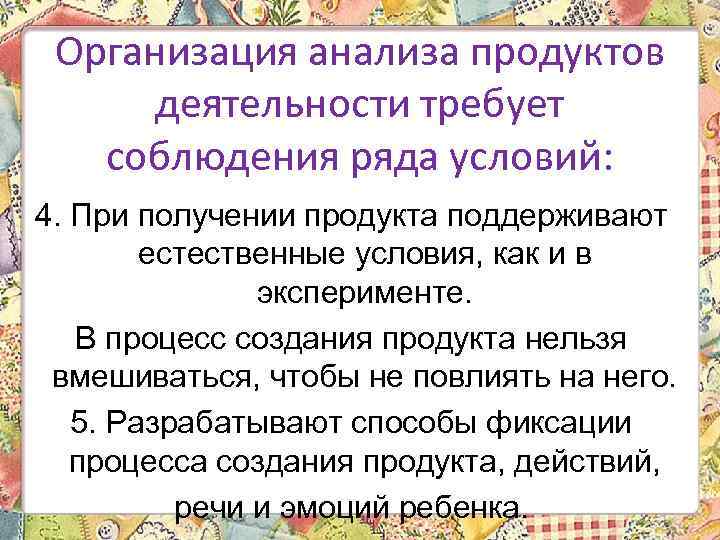 Организация анализа продуктов деятельности требует соблюдения ряда условий:

4. При получении продукта поддерживают естественные условия, как и в эксперименте.

В процесс создания продукта нельзя вмешиваться, чтобы не повлиять на него.

5. Разрабатывают способы фиксации процесса создания продукта, действий, речи и эмоций ребенка.